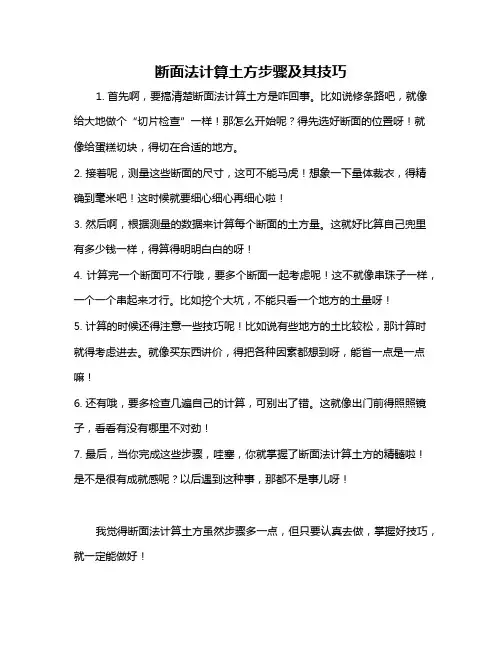 断面法计算土方步骤及其技巧

1. 首先啊，要搞清楚断面法计算土方是咋回事。比如说修条路吧，就像给大地做个“切片检查”一样！那怎么开始呢？得先选好断面的位置呀！就像给蛋糕切块，得切在合适的地方。

2. 接着呢，测量这些断面的尺寸，这可不能马虎！想象一下量体裁衣，得精确到毫米吧！这时候就要细心细心再细心啦！

3. 然后啊，根据测量的数据来计算每个断面的土方量。这就好比算自己兜里有多少钱一样，得算得明明白白的呀！

4. 计算完一个断面可不行哦，要多个断面一起考虑呢！这不就像串珠子一样，一个一个串起来才行。比如挖个大坑，不能只看一个地方的土量呀！

5. 计算的时候还得注意一些技巧呢！比如说有些地方的土比较松，那计算时就得考虑进去。就像买东西讲价，得把各种因素都想到呀，能省一点是一点嘛！

6. 还有哦，要多检查几遍自己的计算，可别出了错。这就像出门前得照照镜子，看看有没有哪里不对劲！

7. 最后，当你完成这些步骤，哇塞，你就掌握了断面法计算土方的精髓啦！是不是很有成就感呢？以后遇到这种事，那都不是事儿呀！

我觉得断面法计算土方虽然步骤多一点，但只要认真去做，掌握好技巧，就一定能做好！